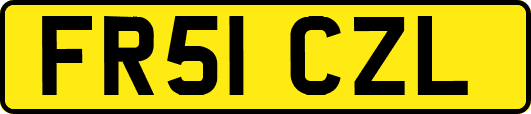 FR51 CZL